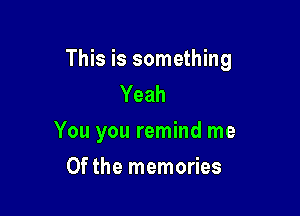 This is something
Yeah
You you remind me
Of the memories